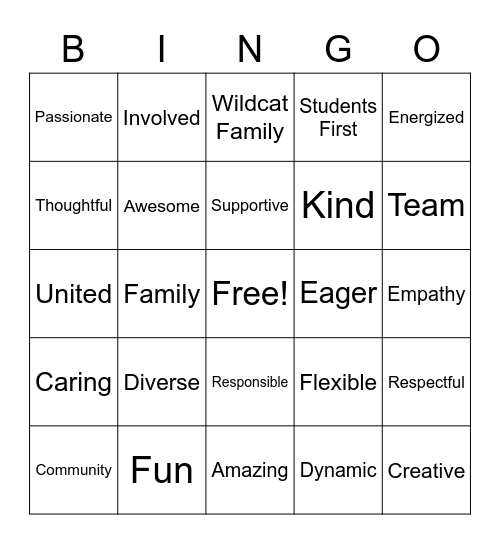 | B | I | N | G | O |
|---|---|---|---|---|
| Passionate | Involved | Wildcat Family | Students First | Energized |
| Thoughtful | Awesome | Supportive | Kind | Team |
| United | Family | Free! | Eager | Empathy |
| Caring | Diverse | Responsible | Flexible | Respectful |
| Community | Fun | Amazing | Dynamic | Creative |